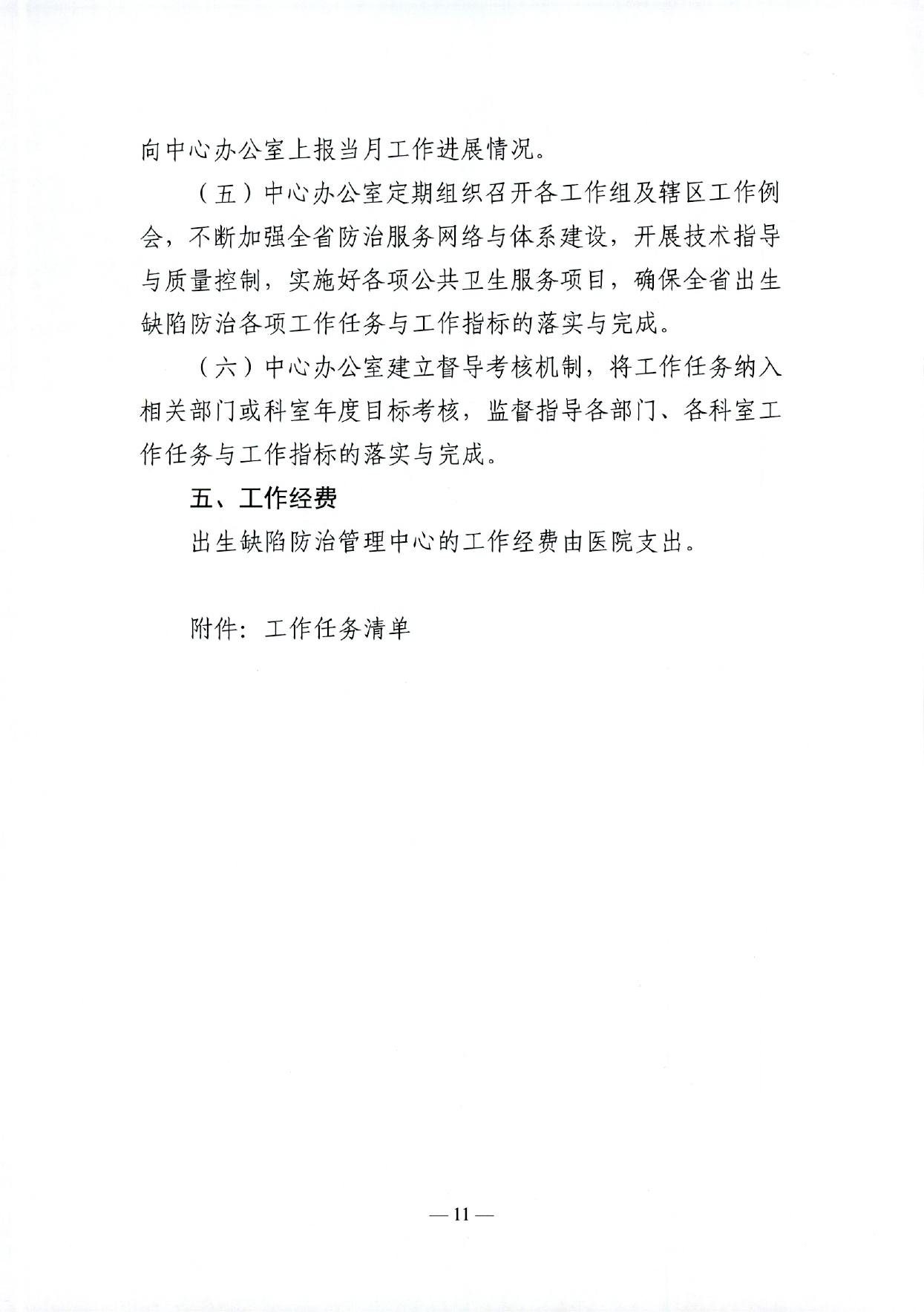 向中心办公室上报当月工作进展情况。

（五）中心办公室定期组织召开各工作组及辖区工作例会，不断加强全省防治服务网络与体系建设，开展技术指导与质量控制，实施好各项公共卫生服务项目，确保全省出生缺陷防治各项工作任务与工作指标的落实与完成。

（六）中心办公室建立督导考核机制，将工作任务纳入相关部门或科室年度目标考核，监督指导各部门、各科室工作任务与工作指标的落实与完成。

五、工作经费

出生缺陷防治管理中心的工作经费由医院支出。

附件：工作任务清单

— 11 —